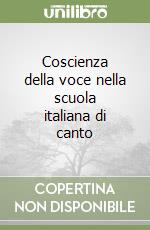 unilibro

Coscienza della voce nella scuola italiana di canto

COPERTINA NON DISPONIBILE